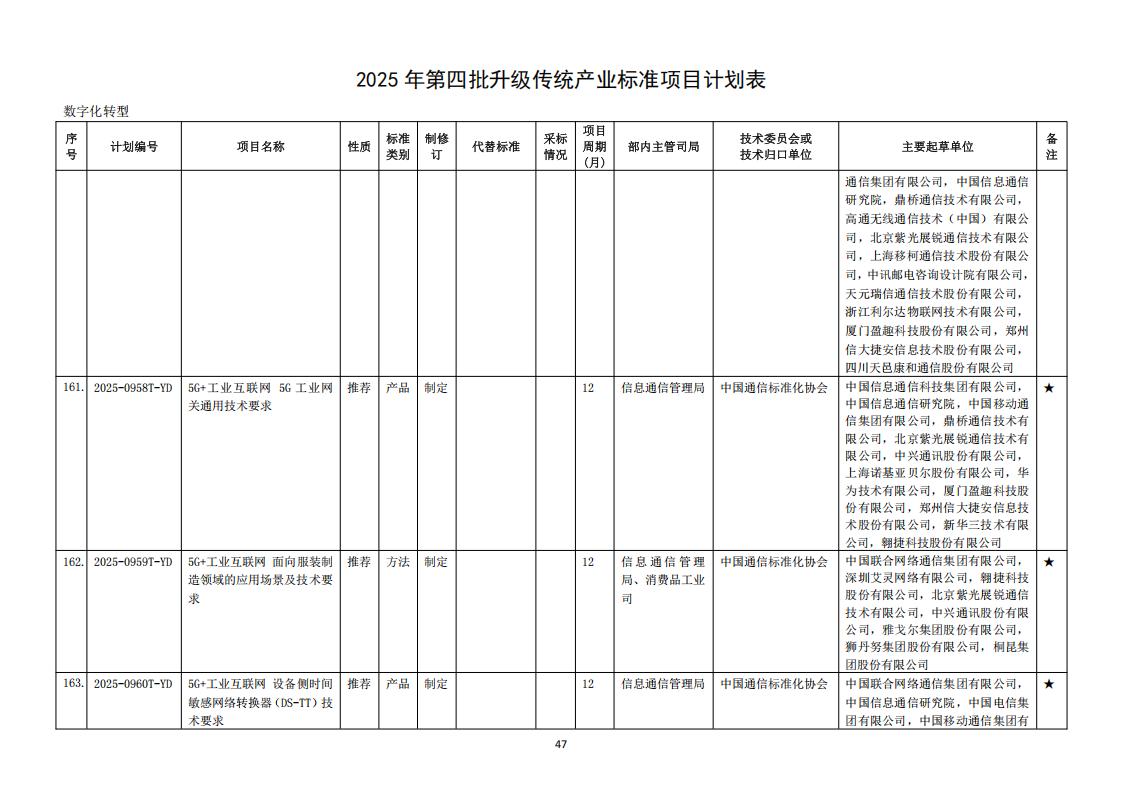 2025 年第四批升级传统产业标准项目计划表

数字化转型

| 序号 | 计划编号 | 项目名称 | 性质 | 标准类别 | 制修订 | 代替标准 | 采标情况 | 项目周期(月) | 部内主管司局 | 技术委员会或技术归口单位 | 主要起草单位 | 备注 |
|---|---|---|---|---|---|---|---|---|---|---|---|---|
| | | | | | | | | | | | 通信集团有限公司，中国信息通信研究院，鼎桥通信技术有限公司，高通无线通信技术（中国）有限公司，北京紫光展锐通信技术有限公司，上海移柯通信技术股份有限公司，中讯邮电咨询设计院有限公司，天元瑞信通信技术股份有限公司，浙江利尔达物联网技术有限公司，厦门盈趣科技股份有限公司，郑州信大捷安信息技术股份有限公司，四川天邑康和通信股份有限公司 | |
| 161. | 2025-0958T-YD | 5G+工业互联网 5G 工业网关通用技术要求 | 推荐 | 产品 | 制定 | | | 12 | 信息通信管理局 | 中国通信标准化协会 | 中国信息通信科技集团有限公司，中国信息通信研究院，中国移动通信集团有限公司，鼎桥通信技术有限公司，北京紫光展锐通信技术有限公司，中兴通讯股份有限公司，上海诺基亚贝尔股份有限公司，华为技术有限公司，厦门盈趣科技股份有限公司，郑州信大捷安信息技术股份有限公司，新华三技术有限公司，翱捷科技股份有限公司 | ★ |
| 162. | 2025-0959T-YD | 5G+工业互联网 面向服装制造领域的应用场景及技术要求 | 推荐 | 方法 | 制定 | | | 12 | 信息通信管理局、消费品工业司 | 中国通信标准化协会 | 中国联合网络通信集团有限公司，深圳艾灵网络有限公司，翱捷科技股份有限公司，北京紫光展锐通信技术有限公司，中兴通讯股份有限公司，雅戈尔集团股份有限公司，狮丹努集团股份有限公司，桐昆集团股份有限公司 | ★ |
| 163. | 2025-0960T-YD | 5G+工业互联网 设备侧时间敏感网络转换器（DS-TT）技术要求 | 推荐 | 产品 | 制定 | | | 12 | 信息通信管理局 | 中国通信标准化协会 | 中国联合网络通信集团有限公司，中国信息通信研究院，中国电信集团有限公司，中国移动通信集团有 | ★ |

47